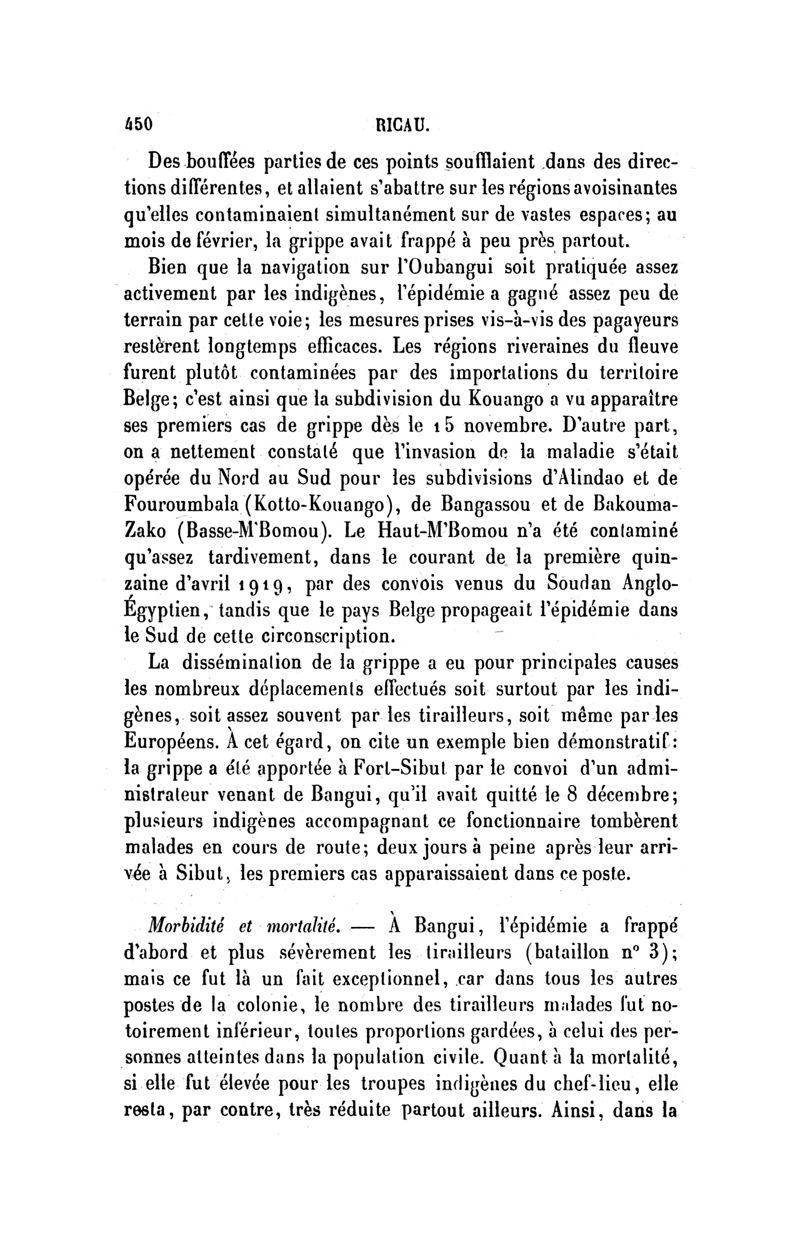 450 RICAU.

Des bouffées parties de ces points soufflaient dans des directions différentes, et allaient s'abattre sur les régions avoisinantes qu'elles contaminaient simultanément sur de vastes espaces; au mois de février, la grippe avait frappé à peu près partout.

Bien que la navigation sur l'Oubangui soit pratiquée assez activement par les indigènes, l'épidémie a gagné assez peu de terrain par cette voie; les mesures prises vis-à-vis des pagayeurs restèrent longtemps efficaces. Les régions riveraines du fleuve furent plutôt contaminées par des importations du territoire Belge; c'est ainsi que la subdivision du Kouango a vu apparaître ses premiers cas de grippe dès le 15 novembre. D'autre part, on a nettement constaté que l'invasion de la maladie s'était opérée du Nord au Sud pour les subdivisions d'Alindao et de Fouroumbala (Kotto-Kouango), de Bangassou et de Bakouma-Zako (Basse-M'Bomou). Le Haut-M'Bomou n'a été contaminé qu'assez tardivement, dans le courant de la première quinzaine d'avril 1919, par des convois venus du Soudan Anglo-Égyptien, tandis que le pays Belge propageait l'épidémie dans le Sud de cette circonscription.

La dissémination de la grippe a eu pour principales causes les nombreux déplacements effectués soit surtout par les indigènes, soit assez souvent par les tirailleurs, soit même par les Européens. À cet égard, on cite un exemple bien démonstratif: la grippe a été apportée à Fort-Sibut par le convoi d'un administrateur venant de Bangui, qu'il avait quitté le 8 décembre; plusieurs indigènes accompagnant ce fonctionnaire tombèrent malades en cours de route; deux jours à peine après leur arrivée à Sibut, les premiers cas apparaissaient dans ce poste.

Morbidité et mortalité. — À Bangui, l'épidémie a frappé d'abord et plus sévèrement les tirailleurs (bataillon n° 3); mais ce fut là un fait exceptionnel, car dans tous les autres postes de la colonie, le nombre des tirailleurs malades fut notoirement inférieur, toutes proportions gardées, à celui des personnes atteintes dans la population civile. Quant à la mortalité, si elle fut élevée pour les troupes indigènes du chef-lieu, elle resta, par contre, très réduite partout ailleurs. Ainsi, dans la